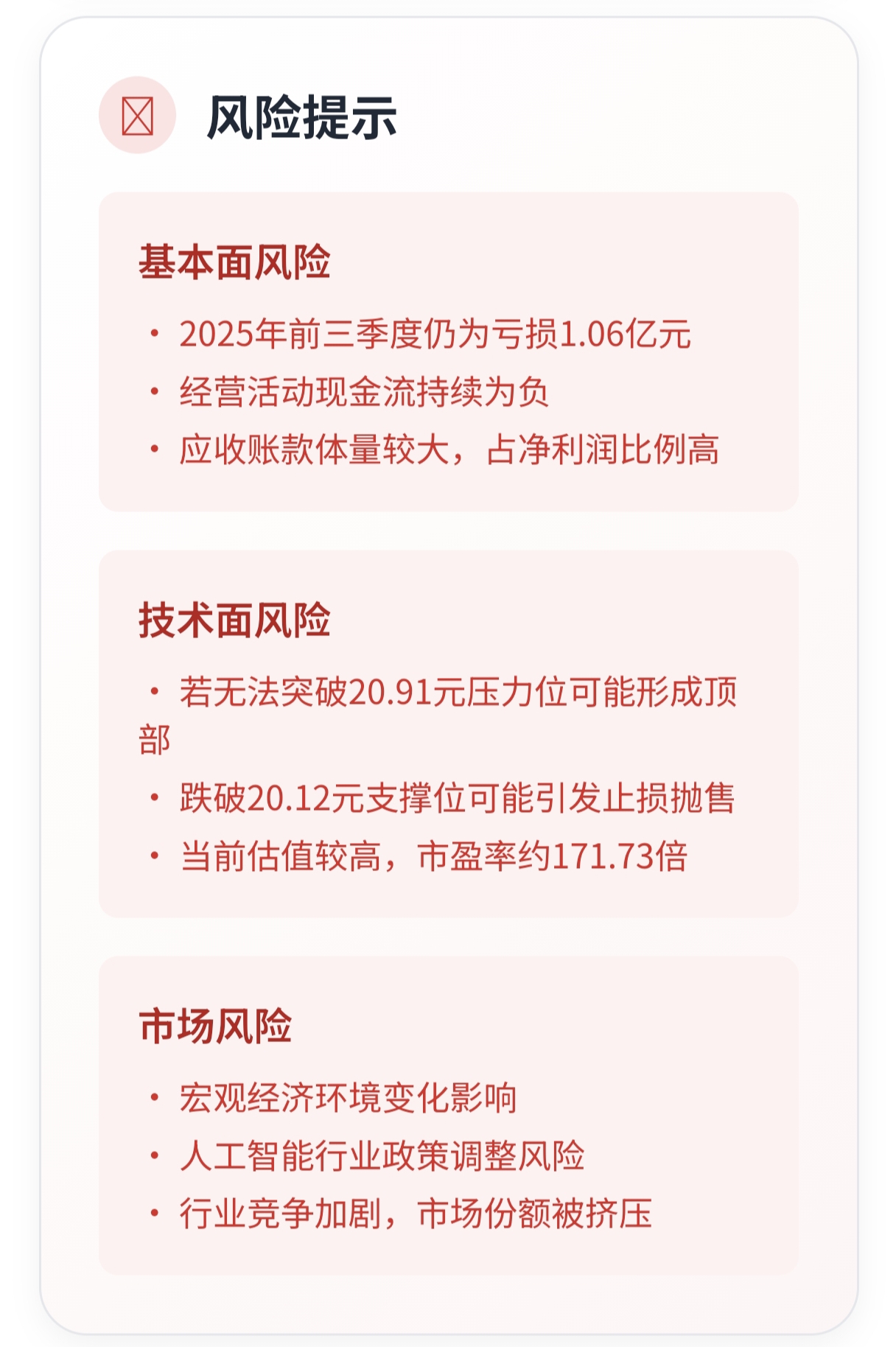 风险提示

基本面风险

• 2025年前三季度仍为亏损1.06亿元
• 经营活动现金流持续为负
• 应收账款体量较大，占净利润比例高

技术面风险

• 若无法突破20.91元压力位可能形成顶部
• 跌破20.12元支撑位可能引发止损抛售
• 当前估值较高，市盈率约171.73倍

市场风险

• 宏观经济环境变化影响
• 人工智能行业政策调整风险
• 行业竞争加剧，市场份额被挤压